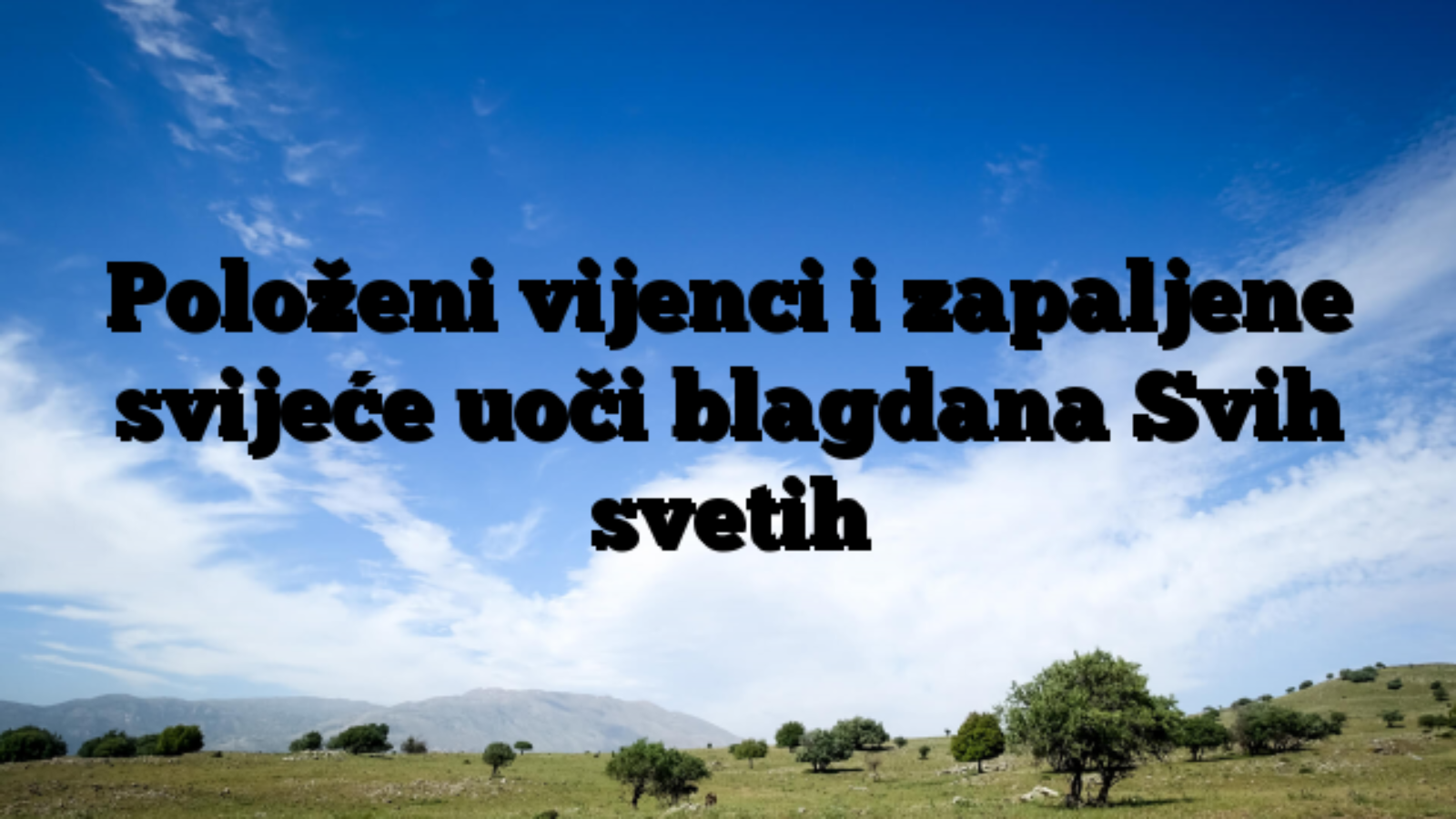 Položeni vijenci i zapaljene svijeće uoči blagdana Svih svetih